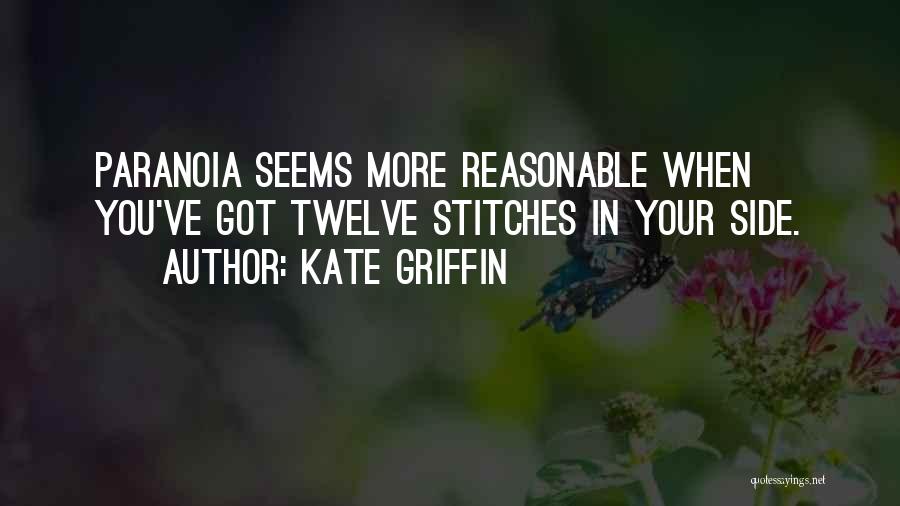 PARANOIA SEEMS MORE REASONABLE WHEN YOU'VE GOT TWELVE STITCHES IN YOUR SIDE.

AUTHOR: KATE GRIFFIN

quotessayings.net